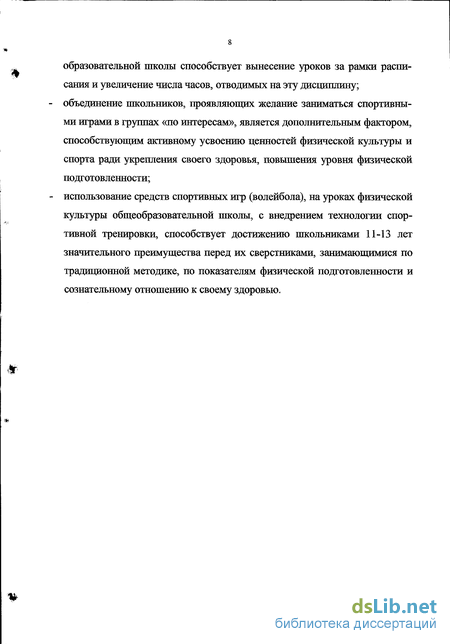 8

образовательной школы способствует вынесение уроков за рамки расписания и увеличение числа часов, отводимых на эту дисциплину;

- объединение школьников, проявляющих желание заниматься спортивными играми в группах «по интересам», является дополнительным фактором, способствующим активному усвоению ценностей физической культуры и спорта ради укрепления своего здоровья, повышения уровня физической подготовленности;

- использование средств спортивных игр (волейбола), на уроках физической культуры общеобразовательной школы, с внедрением технологии спортивной тренировки, способствует достижению школьниками 11-13 лет значительного преимущества перед их сверстниками, занимающимися по традиционной методике, по показателям физической подготовленности и сознательному отношению к своему здоровью.

dsLib.net
библиотека диссертаций